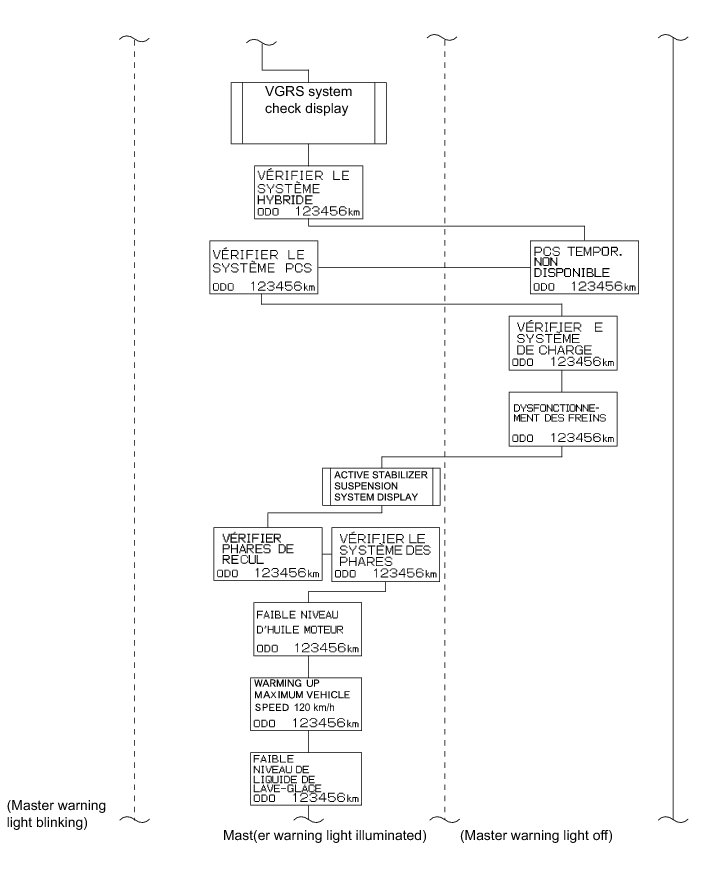 VGRS system check display

VÉRIFIER LE SYSTÈME HYBRIDE
ODO 123456km

VÉRIFIER LE SYSTÈME PCS
ODO 123456km

PCS TEMPOR. NON DISPONIBLE
ODO 123456km

VÉRIFIER E SYSTÈME DE CHARGE
ODO 123456km

DYSFONCTIONNEMENT DES FREINS
ODO 123456km

ACTIVE STABILIZER SUSPENSION SYSTEM DISPLAY

VÉRIFIER PHARES DE RECUL
ODO 123456km

VÉRIFIER LE SYSTÈME DES PHARES
ODO 123456km

FAIBLE NIVEAU D'HUILE MOTEUR
ODO 123456km

WARMING UP MAXIMUM VEHICLE SPEED 120 km/h
ODO 123456km

FAIBLE NIVEAU DE LIQUIDE DE LAVE-GLACE
ODO 123456km

(Master warning light blinking)

Mast(er warning light illuminated)

(Master warning light off)